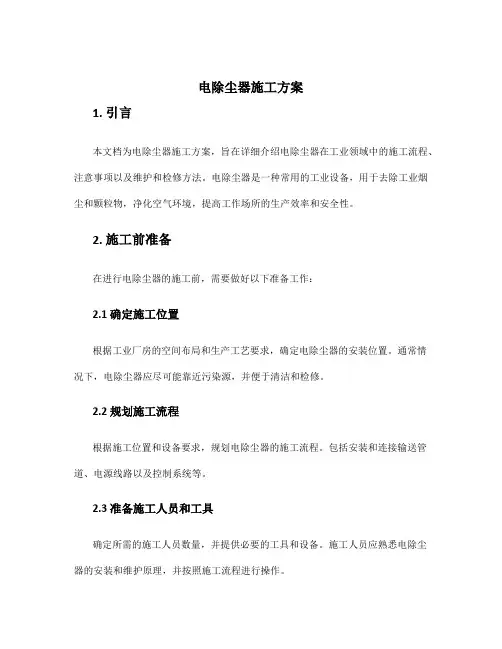 电除尘器施工方案

1. 引言

本文档为电除尘器施工方案，旨在详细介绍电除尘器在工业领域中的施工流程、注意事项以及维护和检修方法。电除尘器是一种常用的工业设备，用于去除工业烟尘和颗粒物，净化空气环境，提高工作场所的生产效率和安全性。

2. 施工前准备

在进行电除尘器的施工前，需要做好以下准备工作：

2.1 确定施工位置

根据工业厂房的空间布局和生产工艺要求，确定电除尘器的安装位置。通常情况下，电除尘器应尽可能靠近污染源，并便于清洁和检修。

2.2 规划施工流程

根据施工位置和设备要求，规划电除尘器的施工流程，包括安装和连接输送管道、电源线路以及控制系统等。

2.3 准备施工人员和工具

确定所需的施工人员数量，并提供必要的工具和设备。施工人员应熟悉电除尘器的安装和维护原理，并按照施工流程进行操作。